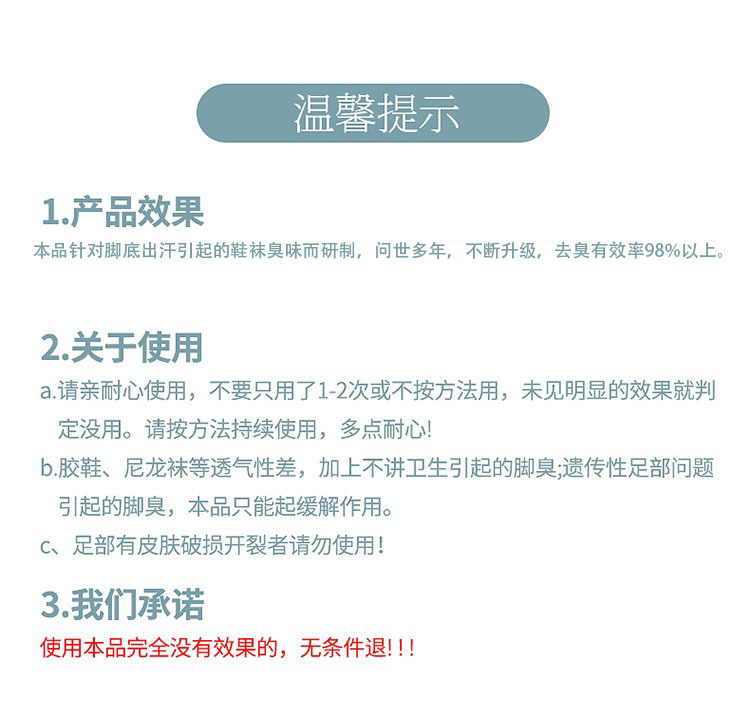 温馨提示

1.产品效果

本品针对脚底出汗引起的鞋袜臭味而研制，问世多年，不断升级，去臭有效率98%以上。

2.关于使用

a.请亲耐心使用，不要只用了1-2次或不按方法用，未见明显的效果就判定没用。请按方法持续使用，多点耐心!

b.胶鞋、尼龙袜等透气性差，加上不讲卫生引起的脚臭;遗传性足部问题引起的脚臭，本品只能起缓解作用。

c、足部有皮肤破损开裂者请勿使用！

3.我们承诺

使用本品完全没有效果的，无条件退!!!